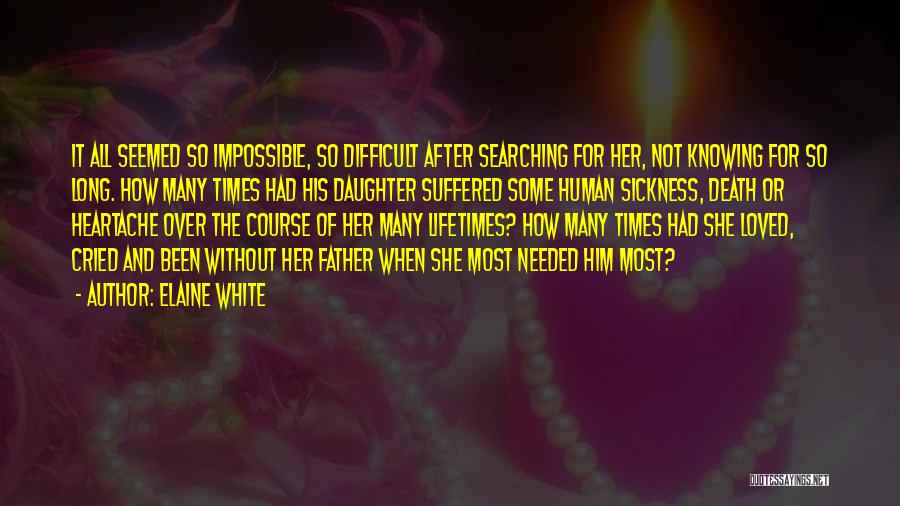 IT ALL SEEMED SO IMPOSSIBLE, SO DIFFICULT AFTER SEARCHING FOR HER, NOT KNOWING FOR SO LONG. HOW MANY TIMES HAD HIS DAUGHTER SUFFERED SOME HUMAN SICKNESS, DEATH OR HEARTACHE OVER THE COURSE OF HER MANY LIFETIMES? HOW MANY TIMES HAD SHE LOVED, CRIED AND BEEN WITHOUT HER FATHER WHEN SHE MOST NEEDED HIM MOST?

- AUTHOR: ELAINE WHITE

QUOTESSAYINGS.NET